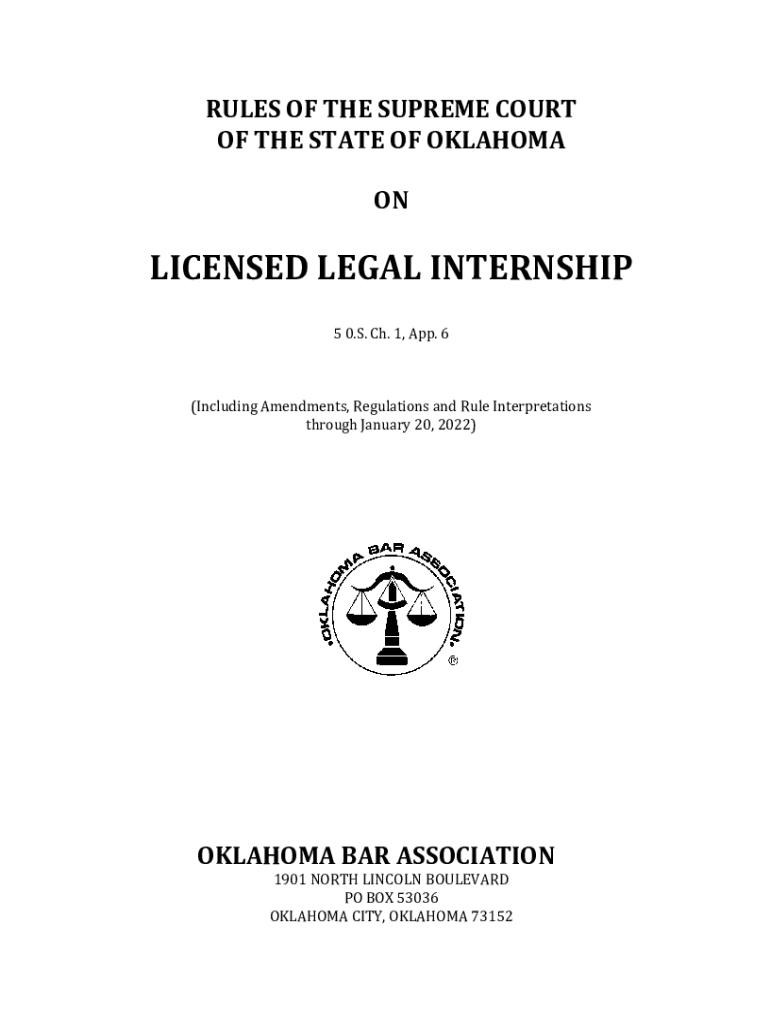 RULES OF THE SUPREME COURT
OF THE STATE OF OKLAHOMA

ON

LICENSED LEGAL INTERNSHIP

5 O.S. Ch. 1, App. 6

(Including Amendments, Regulations and Rule Interpretations through January 20, 2022)

•OKLAHOMA BAR ASSOCIATION•

®

OKLAHOMA BAR ASSOCIATION
1901 NORTH LINCOLN BOULEVARD
PO BOX 53036
OKLAHOMA CITY, OKLAHOMA 73152